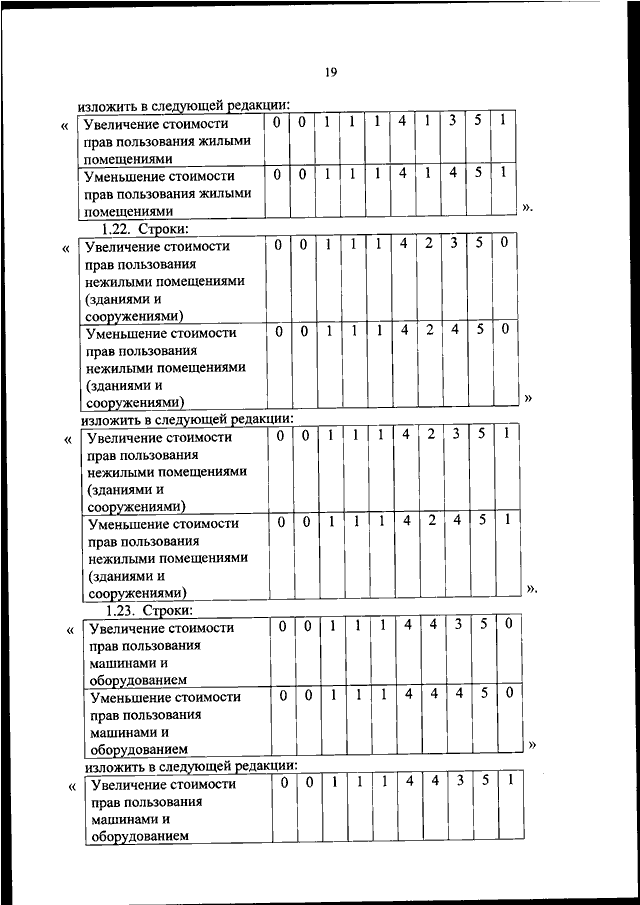 19

изложить в следующей редакции:

«

| Увеличение стоимости прав пользования жилыми помещениями | 0 | 0 | 1 | 1 | 1 | 4 | 1 | 3 | 5 | 1 |
|---|---|---|---|---|---|---|---|---|---|---|
| Уменьшение стоимости прав пользования жилыми помещениями | 0 | 0 | 1 | 1 | 1 | 4 | 1 | 4 | 5 | 1 |

».

1.22. Строки:

«

| Увеличение стоимости прав пользования нежилыми помещениями (зданиями и сооружениями) | 0 | 0 | 1 | 1 | 1 | 4 | 2 | 3 | 5 | 0 |
|---|---|---|---|---|---|---|---|---|---|---|
| Уменьшение стоимости прав пользования нежилыми помещениями (зданиями и сооружениями) | 0 | 0 | 1 | 1 | 1 | 4 | 2 | 4 | 5 | 0 |

»

изложить в следующей редакции:

«

| Увеличение стоимости прав пользования нежилыми помещениями (зданиями и сооружениями) | 0 | 0 | 1 | 1 | 1 | 4 | 2 | 3 | 5 | 1 |
|---|---|---|---|---|---|---|---|---|---|---|
| Уменьшение стоимости прав пользования нежилыми помещениями (зданиями и сооружениями) | 0 | 0 | 1 | 1 | 1 | 4 | 2 | 4 | 5 | 1 |

».

1.23. Строки:

«

| Увеличение стоимости прав пользования машинами и оборудованием | 0 | 0 | 1 | 1 | 1 | 4 | 4 | 3 | 5 | 0 |
|---|---|---|---|---|---|---|---|---|---|---|
| Уменьшение стоимости прав пользования машинами и оборудованием | 0 | 0 | 1 | 1 | 1 | 4 | 4 | 4 | 5 | 0 |

»

изложить в следующей редакции:

«

| Увеличение стоимости прав пользования машинами и оборудованием | 0 | 0 | 1 | 1 | 1 | 4 | 4 | 3 | 5 | 1 |
|---|---|---|---|---|---|---|---|---|---|---|